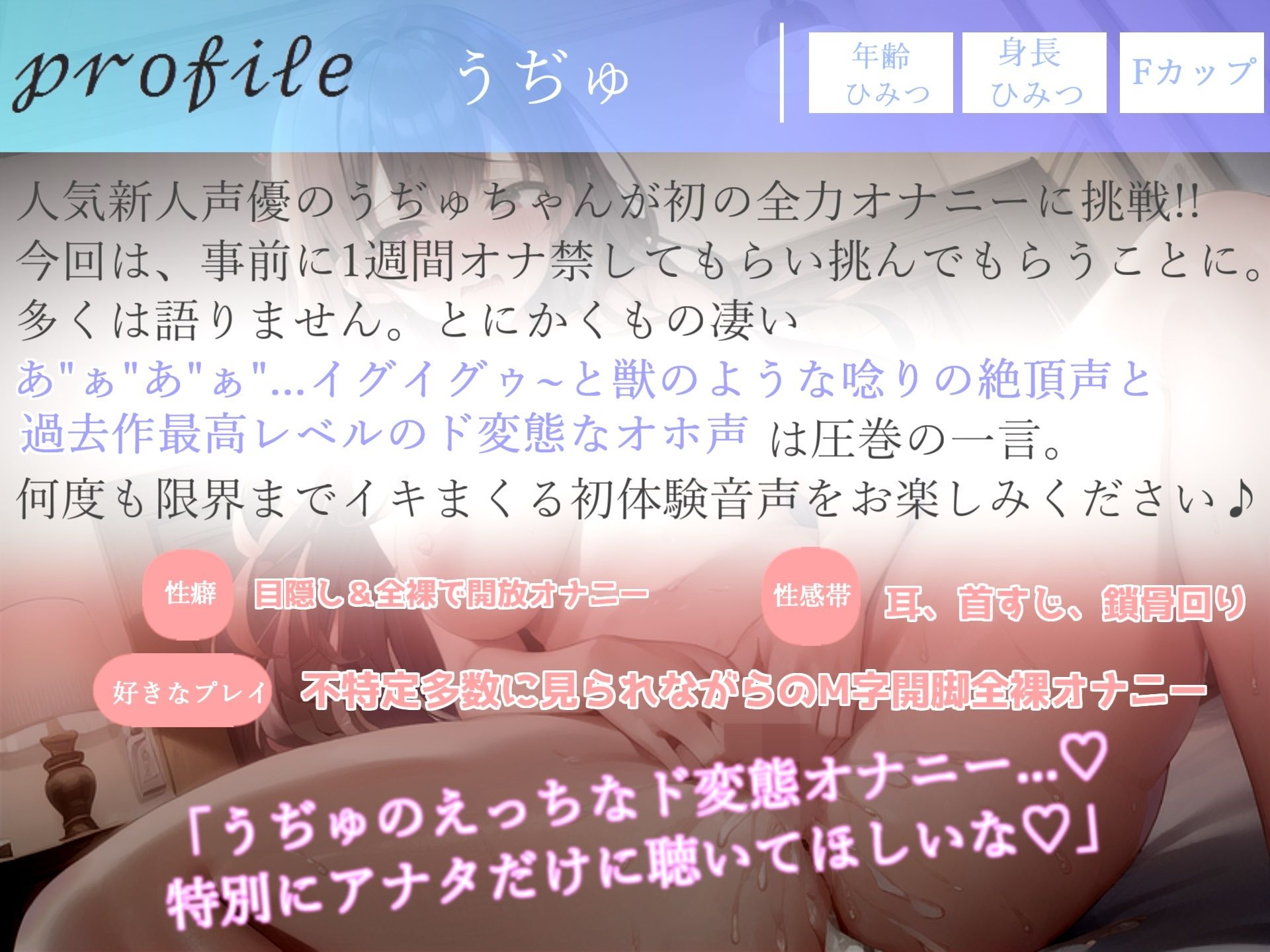 profile うぢゅ

年齢
ひみつ

身長
ひみつ

Fカップ

人気新人声優のうぢゅちゃんが初の全力オナニーに挑戦!!
今回は、事前に1週間オナ禁してもらい挑んでもらうことに。
多くは語りません。とにかくもの凄い
あ"ぁ"あ"ぁ"...イグイグゥ~と獣のような唸りの絶頂声と
過去作最高レベルのド変態なオホ声 は圧巻の一言。
何度も限界までイキまくる初体験音声をお楽しみください♪

性癖 目隠し＆全裸で開放オナニー

性感帯 耳、首すじ、鎖骨回り

好きなプレイ 不特定多数に見られながらのM字開脚全裸オナニー

「うぢゅのえっちなド変態オナニー...♡
特別にアナタだけに聴いてほしいな♡」